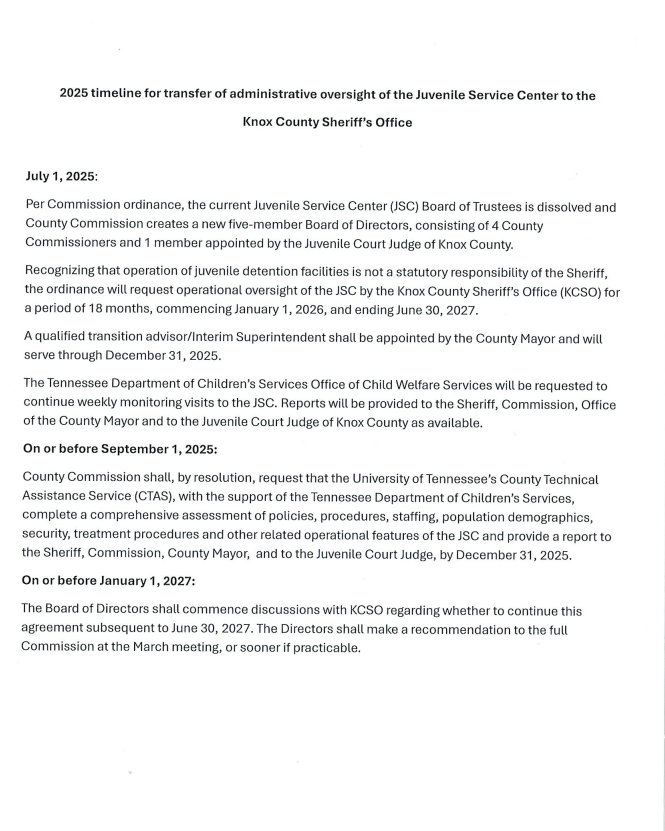 2025 timeline for transfer of administrative oversight of the Juvenile Service Center to the Knox County Sheriff's Office

July 1, 2025:

Per Commission ordinance, the current Juvenile Service Center (JSC) Board of Trustees is dissolved and County Commission creates a new five-member Board of Directors, consisting of 4 County Commissioners and 1 member appointed by the Juvenile Court Judge of Knox County.

Recognizing that operation of juvenile detention facilities is not a statutory responsibility of the Sheriff, the ordinance will request operational oversight of the JSC by the Knox County Sheriff's Office (KCSO) for a period of 18 months, commencing January 1, 2026, and ending June 30, 2027.

A qualified transition advisor/Interim Superintendent shall be appointed by the County Mayor and will serve through December 31, 2025.

The Tennessee Department of Children's Services Office of Child Welfare Services will be requested to continue weekly monitoring visits to the JSC. Reports will be provided to the Sheriff, Commission, Office of the County Mayor and to the Juvenile Court Judge of Knox County as available.

On or before September 1, 2025:

County Commission shall, by resolution, request that the University of Tennessee's County Technical Assistance Service (CTAS), with the support of the Tennessee Department of Children's Services, complete a comprehensive assessment of policies, procedures, staffing, population demographics, security, treatment procedures and other related operational features of the JSC and provide a report to the Sheriff, Commission, County Mayor, and to the Juvenile Court Judge, by December 31, 2025.

On or before January 1, 2027:

The Board of Directors shall commence discussions with KCSO regarding whether to continue this agreement subsequent to June 30, 2027. The Directors shall make a recommendation to the full Commission at the March meeting, or sooner if practicable.